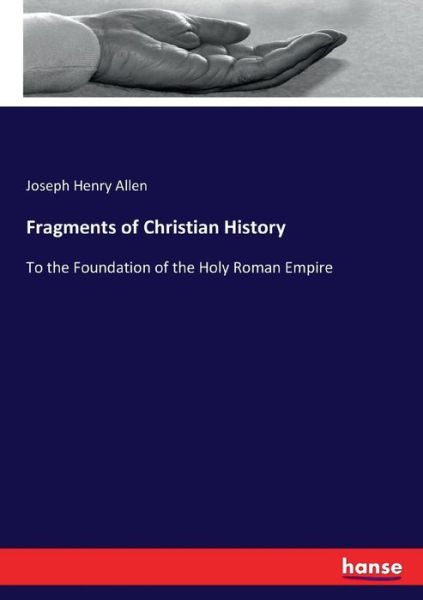 Joseph Henry Allen

Fragments of Christian History

To the Foundation of the Holy Roman Empire

hanse